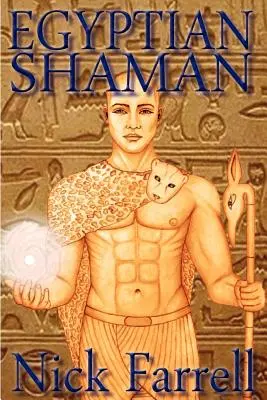 EGYPTIAN
SHAMAN

Nick Farrell